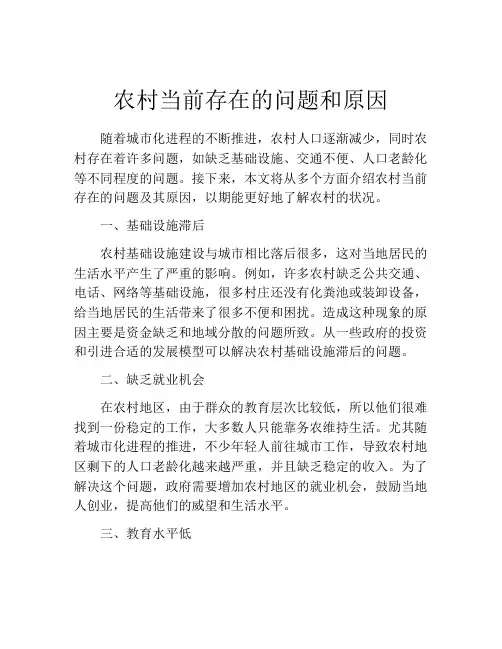 农村当前存在的问题和原因

随着城市化进程的不断推进，农村人口逐渐减少，同时农村存在着许多问题，如缺乏基础设施、交通不便、人口老龄化等不同程度的问题。接下来，本文将从多个方面介绍农村当前存在的问题及其原因，以期能更好地了解农村的状况。

一、基础设施滞后

农村基础设施建设与城市相比落后很多，这对当地居民的生活水平产生了严重的影响。例如，许多农村缺乏公共交通、电话、网络等基础设施，很多村庄还没有化粪池或装卸设备，给当地居民的生活带来了很多不便和困扰。造成这种现象的原因主要是资金缺乏和地域分散的问题所致。从一些政府的投资和引进合适的发展模型可以解决农村基础设施滞后的问题。

二、缺乏就业机会

在农村地区，由于群众的教育层次比较低，所以他们很难找到一份稳定的工作，大多数人只能靠务农维持生活。尤其随着城市化进程的推进，不少年轻人前往城市工作，导致农村地区剩下的人口老龄化越来越严重，并且缺乏稳定的收入。为了解决这个问题，政府需要增加农村地区的就业机会，鼓励当地人创业，提高他们的威望和生活水平。

三、教育水平低